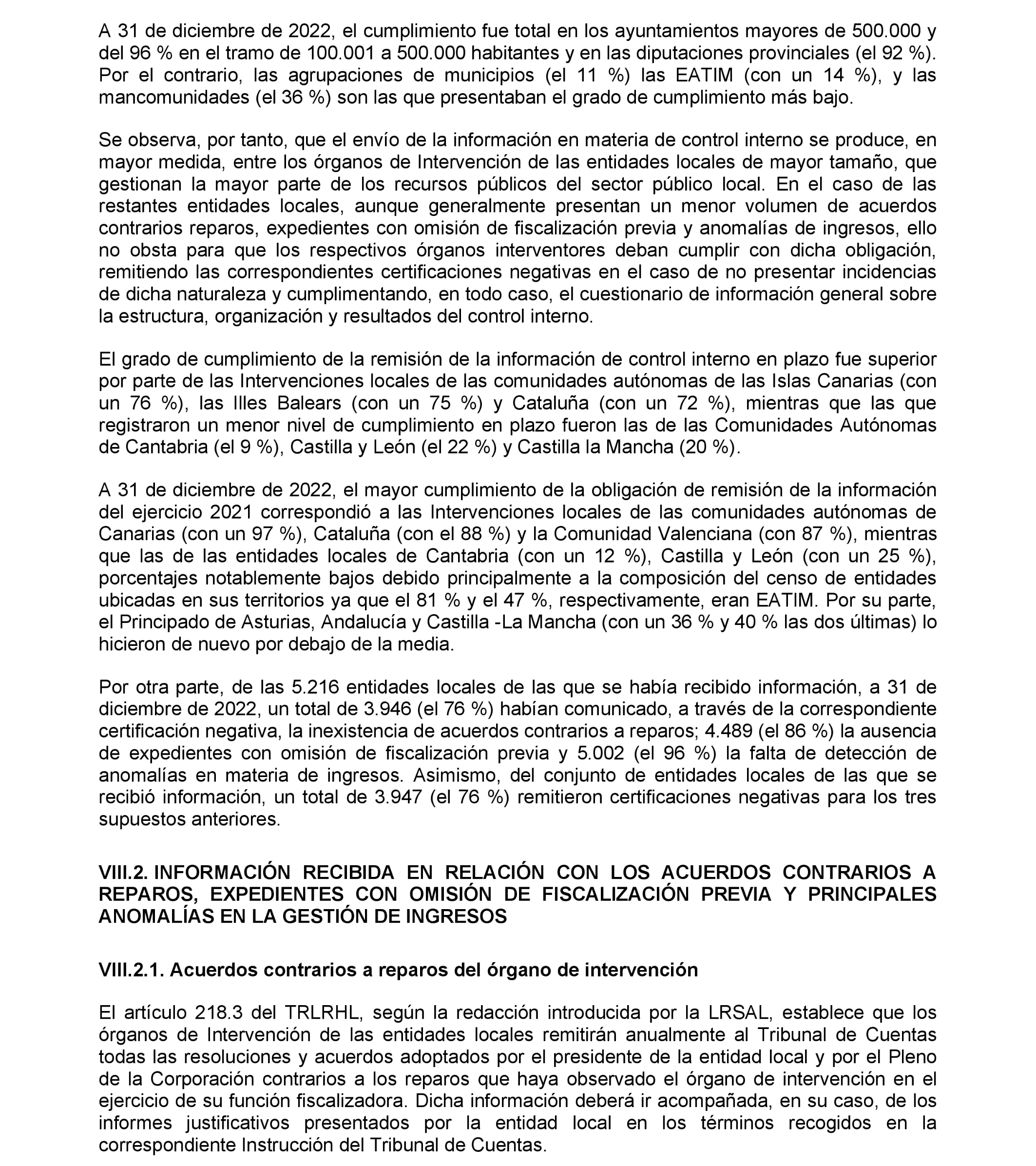 A 31 de diciembre de 2022, el cumplimiento fue total en los ayuntamientos mayores de 500.000 y del 96 % en el tramo de 100.001 a 500.000 habitantes y en las diputaciones provinciales (el 92 %). Por el contrario, las agrupaciones de municipios (el 11 %) las EATIM (con un 14 %), y las mancomunidades (el 36 %) son las que presentaban el grado de cumplimiento más bajo.

Se observa, por tanto, que el envío de la información en materia de control interno se produce, en mayor medida, entre los órganos de Intervención de las entidades locales de mayor tamaño, que gestionan la mayor parte de los recursos públicos del sector público local. En el caso de las restantes entidades locales, aunque generalmente presentan un menor volumen de acuerdos contrarios reparos, expedientes con omisión de fiscalización previa y anomalías de ingresos, ello no obsta para que los respectivos órganos interventores deban cumplir con dicha obligación, remitiendo las correspondientes certificaciones negativas en el caso de no presentar incidencias de dicha naturaleza y cumplimentando, en todo caso, el cuestionario de información general sobre la estructura, organización y resultados del control interno.

El grado de cumplimiento de la remisión de la información de control interno en plazo fue superior por parte de las Intervenciones locales de las comunidades autónomas de las Islas Canarias (con un 76 %), las Illes Balears (con un 75 %) y Cataluña (con un 72 %), mientras que las que registraron un menor nivel de cumplimiento en plazo fueron las de las Comunidades Autónomas de Cantabria (el 9 %), Castilla y León (el 22 %) y Castilla la Mancha (20 %).

A 31 de diciembre de 2022, el mayor cumplimiento de la obligación de remisión de la información del ejercicio 2021 correspondió a las Intervenciones locales de las comunidades autónomas de Canarias (con un 97 %), Cataluña (con el 88 %) y la Comunidad Valenciana (con 87 %), mientras que las de las entidades locales de Cantabria (con un 12 %), Castilla y León (con un 25 %), porcentajes notablemente bajos debido principalmente a la composición del censo de entidades ubicadas en sus territorios ya que el 81 % y el 47 %, respectivamente, eran EATIM. Por su parte, el Principado de Asturias, Andalucía y Castilla -La Mancha (con un 36 % y 40 % las dos últimas) lo hicieron de nuevo por debajo de la media.

Por otra parte, de las 5.216 entidades locales de las que se había recibido información, a 31 de diciembre de 2022, un total de 3.946 (el 76 %) habían comunicado, a través de la correspondiente certificación negativa, la inexistencia de acuerdos contrarios a reparos; 4.489 (el 86 %) la ausencia de expedientes con omisión de fiscalización previa y 5.002 (el 96 %) la falta de detección de anomalías en materia de ingresos. Asimismo, del conjunto de entidades locales de las que se recibió información, un total de 3.947 (el 76 %) remitieron certificaciones negativas para los tres supuestos anteriores.

VIII.2. INFORMACIÓN RECIBIDA EN RELACIÓN CON LOS ACUERDOS CONTRARIOS A REPAROS, EXPEDIENTES CON OMISIÓN DE FISCALIZACIÓN PREVIA Y PRINCIPALES ANOMALÍAS EN LA GESTIÓN DE INGRESOS

VIII.2.1. Acuerdos contrarios a reparos del órgano de intervención

El artículo 218.3 del TRLRHL, según la redacción introducida por la LRSAL, establece que los órganos de Intervención de las entidades locales remitirán anualmente al Tribunal de Cuentas todas las resoluciones y acuerdos adoptados por el presidente de la entidad local y por el Pleno de la Corporación contrarios a los reparos que haya observado el órgano de intervención en el ejercicio de su función fiscalizadora. Dicha información deberá ir acompañada, en su caso, de los informes justificativos presentados por la entidad local en los términos recogidos en la correspondiente Instrucción del Tribunal de Cuentas.